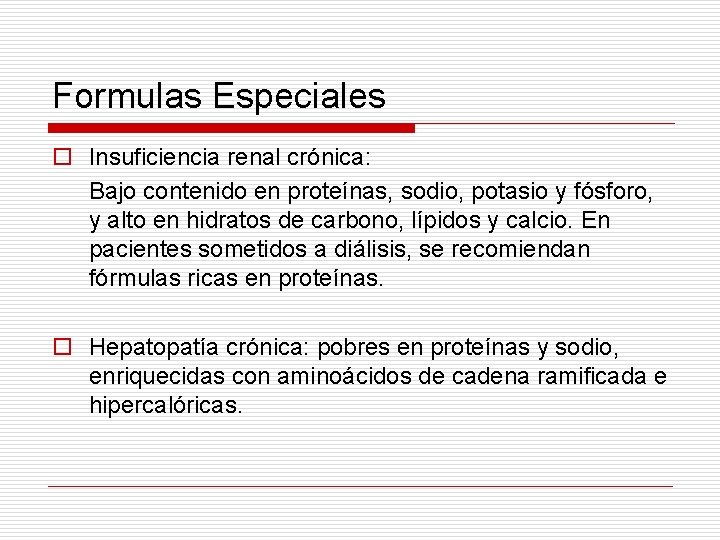 Formulas Especiales

Insuficiencia renal crónica:

Bajo contenido en proteínas, sodio, potasio y fósforo, y alto en hidratos de carbono, lípidos y calcio. En pacientes sometidos a diálisis, se recomiendan fórmulas ricas en proteínas.

Hepatopatía crónica: pobres en proteínas y sodio, enriquecidas con aminoácidos de cadena ramificada e hipercalóricas.